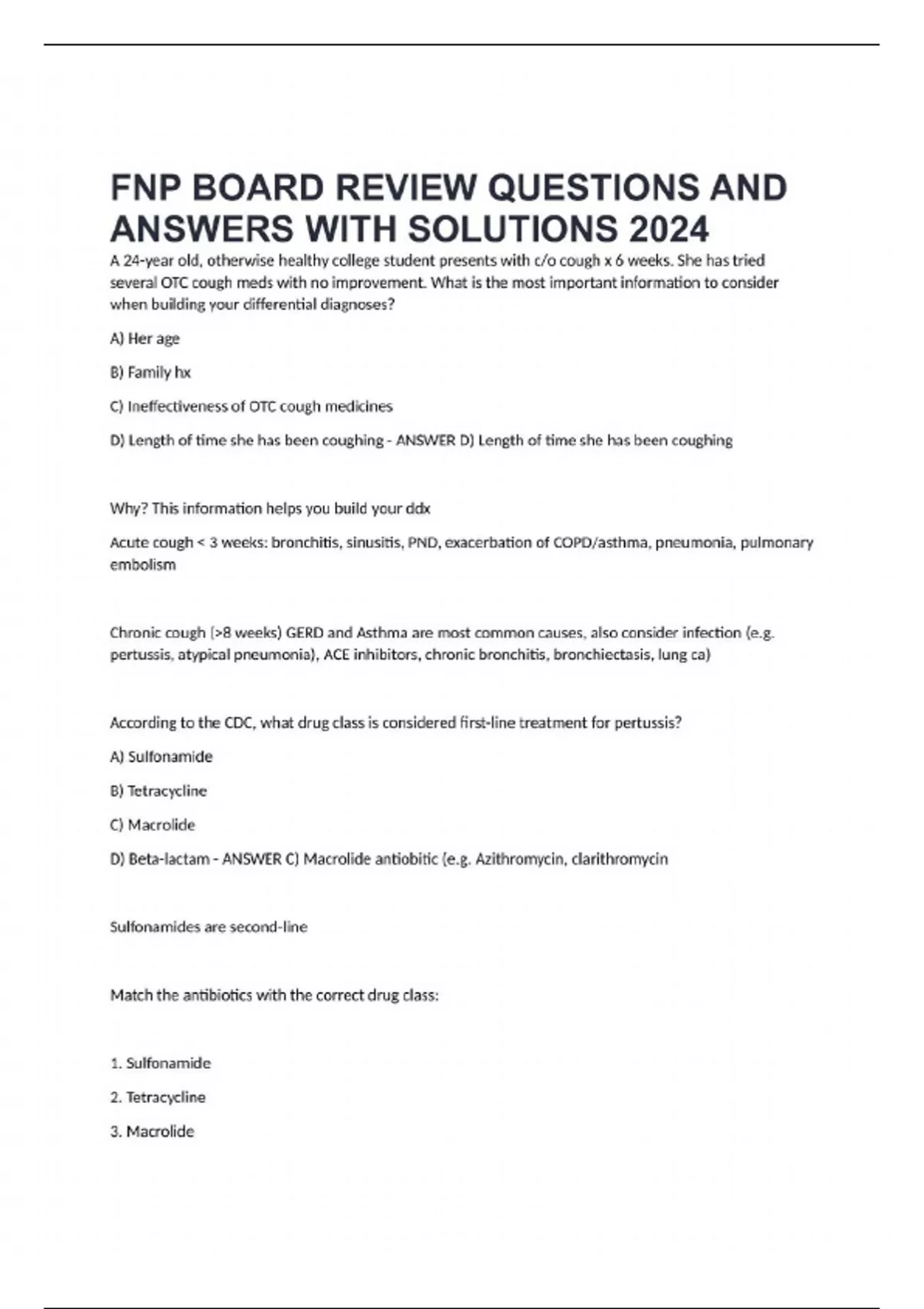 FNP BOARD REVIEW QUESTIONS AND ANSWERS WITH SOLUTIONS 2024

A 24-year old, otherwise healthy college student presents with c/o cough x 6 weeks. She has tried several OTC cough meds with no improvement. What is the most important information to consider when building your differential diagnoses?

A) Her age

B) Family hx

C) Ineffectiveness of OTC cough medicines

D) Length of time she has been coughing - ANSWER D) Length of time she has been coughing

Why? This information helps you build your ddx

Acute cough < 3 weeks: bronchitis, sinusitis, PND, exacerbation of COPD/asthma, pneumonia, pulmonary embolism

Chronic cough (>8 weeks) GERD and Asthma are most common causes, also consider infection (e.g. pertussis, atypical pneumonia), ACE inhibitors, chronic bronchitis, bronchiectasis, lung ca)

According to the CDC, what drug class is considered first-line treatment for pertussis?

A) Sulfonamide

B) Tetracycline

C) Macrolide

D) Beta-lactam - ANSWER C) Macrolide antiobitic (e.g. Azithromycin, clarithromycin

Sulfonamides are second-line

Match the antibiotics with the correct drug class:

1. Sulfonamide

2. Tetracycline

3. Macrolide